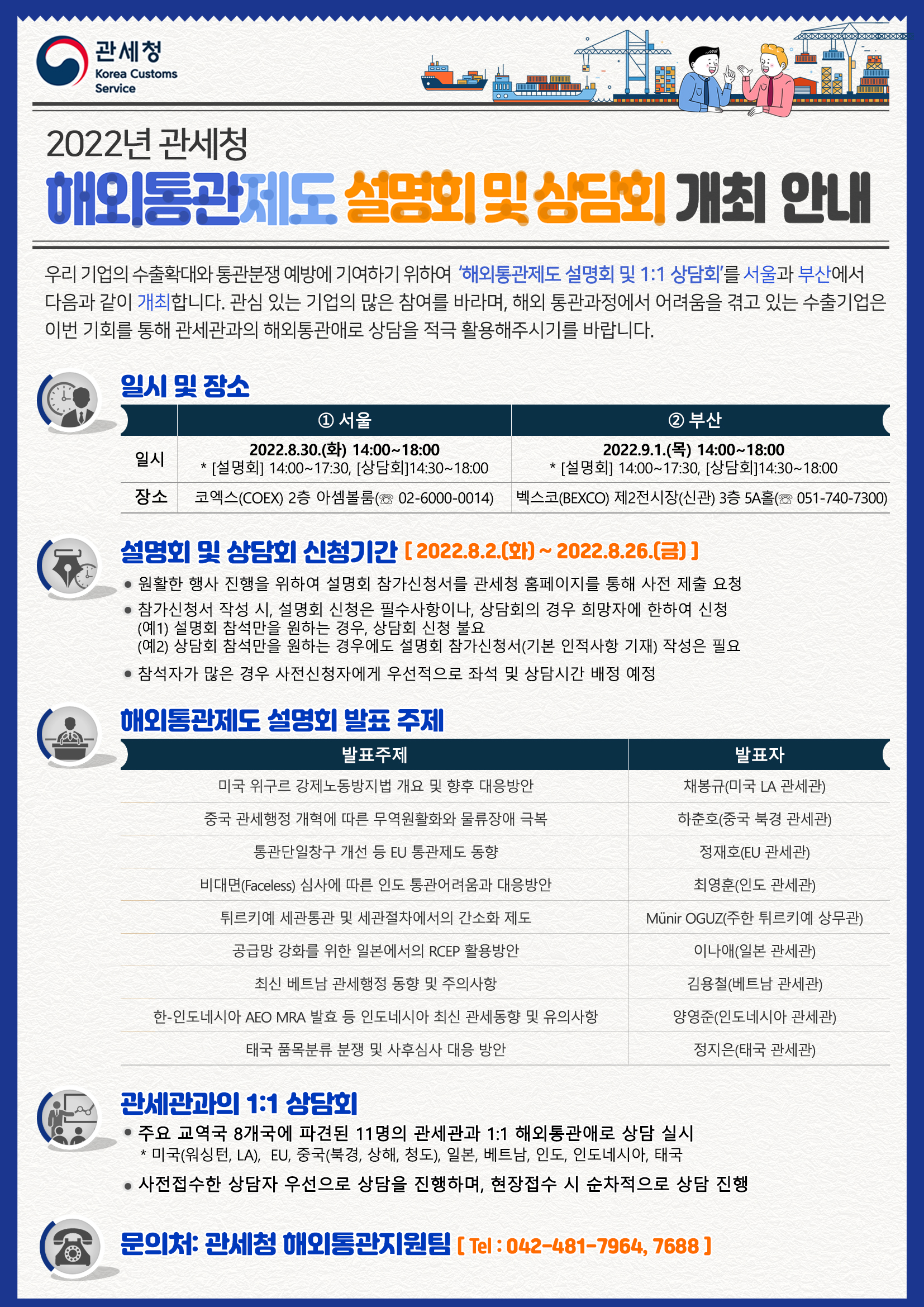 관세청
Korea Customs Service

2022년 관세청

해외통관제도 설명회 및 상담회 개최 안내

우리 기업의 수출확대와 통관분쟁 예방에 기여하기 위하여 '해외통관제도 설명회 및 1:1 상담회'를 서울과 부산에서 다음과 같이 개최합니다. 관심 있는 기업의 많은 참여를 바라며, 해외 통관과정에서 어려움을 겪고 있는 수출기업은 이번 기회를 통해 관세관과의 해외통관애로 상담을 적극 활용해주시기를 바랍니다.

일시 및 장소

| | ① 서울 | ② 부산 |
|---|---|---|
| 일시 | 2022.8.30.(화) 14:00~18:00 * [설명회] 14:00~17:30, [상담회]14:30~18:00 | 2022.9.1.(목) 14:00~18:00 * [설명회] 14:00~17:30, [상담회]14:30~18:00 |
| 장소 | 코엑스(COEX) 2층 아셈볼룸(☏ 02-6000-0014) | 벡스코(BEXCO) 제2전시장(신관) 3층 5A홀(☏ 051-740-7300) |

설명회 및 상담회 신청기간 [ 2022.8.2.(화) ~ 2022.8.26.(금) ]

• 원활한 행사 진행을 위하여 설명회 참가신청서를 관세청 홈페이지를 통해 사전 제출 요청
• 참가신청서 작성 시, 설명회 신청은 필수사항이나, 상담회의 경우 희망자에 한하여 신청
(예1) 설명회 참석만을 원하는 경우, 상담회 신청 불요
(예2) 상담회 참석만을 원하는 경우에도 설명회 참가신청서(기본 인적사항 기재) 작성은 필요
• 참석자가 많은 경우 사전신청자에게 우선적으로 좌석 및 상담시간 배정 예정

해외통관제도 설명회 발표 주제

| 발표주제 | 발표자 |
|---|---|
| 미국 위구르 강제노동방지법 개요 및 향후 대응방안 | 채봉규(미국 LA 관세관) |
| 중국 관세행정 개혁에 따른 무역원활화와 물류장애 극복 | 하춘호(중국 북경 관세관) |
| 통관단일창구 개선 등 EU 통관제도 동향 | 정재호(EU 관세관) |
| 비대면(Faceless) 심사에 따른 인도 통관어려움과 대응방안 | 최영훈(인도 관세관) |
| 튀르키예 세관통관 및 세관절차에서의 간소화 제도 | Münir OGUZ(주한 튀르키예 상무관) |
| 공급망 강화를 위한 일본에서의 RCEP 활용방안 | 이나애(일본 관세관) |
| 최신 베트남 관세행정 동향 및 주의사항 | 김용철(베트남 관세관) |
| 한-인도네시아 AEO MRA 발효 등 인도네시아 최신 관세동향 및 유의사항 | 양영준(인도네시아 관세관) |
| 태국 품목분류 분쟁 및 사후심사 대응 방안 | 정지은(태국 관세관) |

관세관과의 1:1 상담회

• 주요 교역국 8개국에 파견된 11명의 관세관과 1:1 해외통관애로 상담 실시
* 미국(워싱턴, LA), EU, 중국(북경, 상해, 청도), 일본, 베트남, 인도, 인도네시아, 태국
• 사전접수한 상담자 우선으로 상담을 진행하며, 현장접수 시 순차적으로 상담 진행

문의처: 관세청 해외통관지원팀 [ Tel : 042-481-7964, 7688 ]